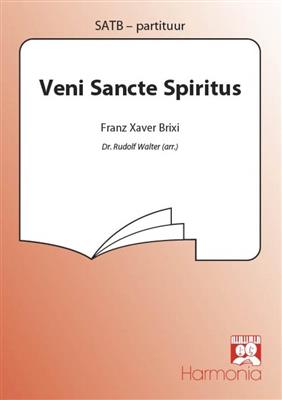 SATB – partituur

Veni Sancte Spiritus

Franz Xaver Brixi

Dr. Rudolf Walter (arr.)

Harmonia